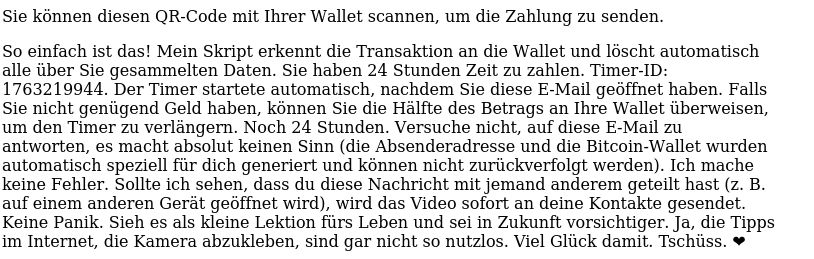 Sie können diesen QR-Code mit Ihrer Wallet scannen, um die Zahlung zu senden.

So einfach ist das! Mein Skript erkennt die Transaktion an die Wallet und löscht automatisch alle über Sie gesammelten Daten. Sie haben 24 Stunden Zeit zu zahlen. Timer-ID: 1763219944. Der Timer startete automatisch, nachdem Sie diese E-Mail geöffnet haben. Falls Sie nicht genügend Geld haben, können Sie die Hälfte des Betrags an Ihre Wallet überweisen, um den Timer zu verlängern. Noch 24 Stunden. Versuche nicht, auf diese E-Mail zu antworten, es macht absolut keinen Sinn (die Absenderadresse und die Bitcoin-Wallet wurden automatisch speziell für dich generiert und können nicht zurückverfolgt werden). Ich mache keine Fehler. Sollte ich sehen, dass du diese Nachricht mit jemand anderem geteilt hast (z. B. auf einem anderen Gerät geöffnet wird), wird das Video sofort an deine Kontakte gesendet. Keine Panik. Sieh es als kleine Lektion fürs Leben und sei in Zukunft vorsichtiger. Ja, die Tipps im Internet, die Kamera abzukleben, sind gar nicht so nutzlos. Viel Glück damit. Tschüss. ❤